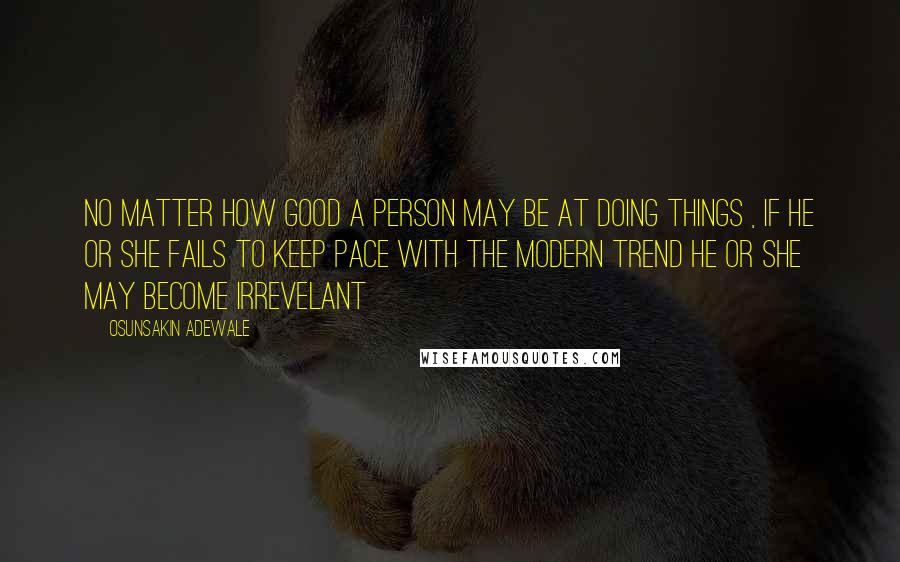 NO MATTER HOW GOOD A PERSON MAY BE AT DOING THINGS , IF HE OR SHE FAILS TO KEEP PACE WITH THE MODERN TREND HE OR SHE MAY BECOME IRREVELANT

OSUNSAKIN ADEWALE

WISEFAMOUSQUOTES.COM